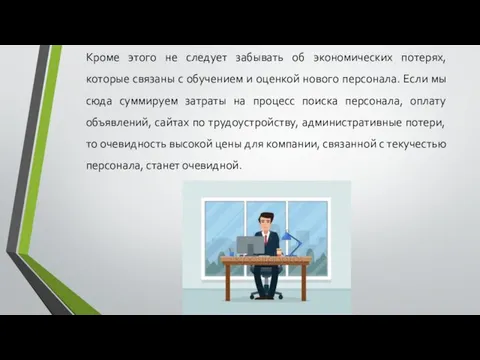 Кроме этого не следует забывать об экономических потерях, которые связаны с обучением и оценкой нового персонала. Если мы сюда суммируем затраты на процесс поиска персонала, оплату объявлений, сайтах по трудоустройству, административные потери, то очевидность высокой цены для компании, связанной с текучестью персонала, станет очевидной.